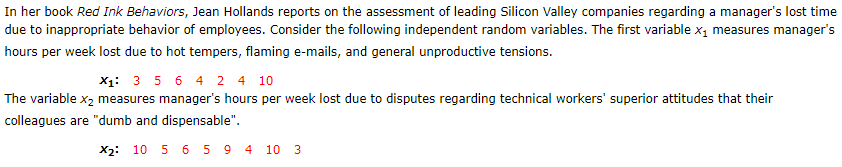 In her book Red Ink Behaviors, Jean Hollands reports on the assessment of leading Silicon Valley companies regarding a manager's lost time due to inappropriate behavior of employees. Consider the following independent random variables. The first variable $x_1$ measures manager's hours per week lost due to hot tempers, flaming e-mails, and general unproductive tensions.

$x_1$: 3 5 6 4 2 4 10

The variable $x_2$ measures manager's hours per week lost due to disputes regarding technical workers' superior attitudes that their colleagues are "dumb and dispensable".

$x_2$: 10 5 6 5 9 4 10 3